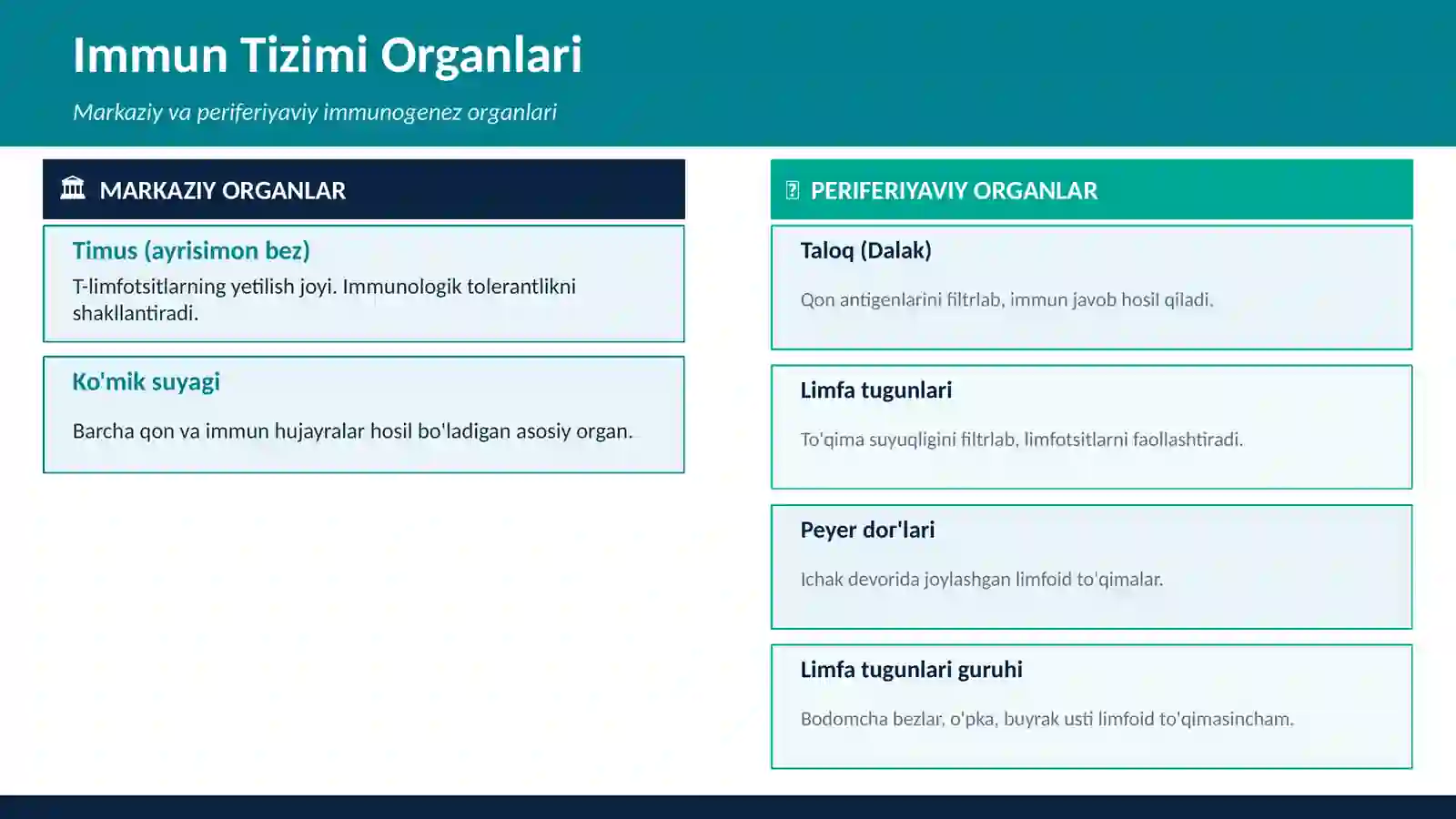 Immun Tizimi Organlari

Markaziy va periferiyaviy immunogenez organlari

MARKAZIY ORGANLAR

Timus (ayrisimon bez)

T-limfotsitlarning yetilish joyi. Immunologik tolerantlikni shakllantiradi.

Ko'mik suyagi

Barcha qon va immun hujayralar hosil bo'ladigan asosiy organ.

PERIFERIYAVIY ORGANLAR

Taloq (Dalak)

Qon antigenlarini filtrlab, immun javob hosil qiladi.

Limfa tugunlari

To'qima suyuqligini filtrlab, limfotsitlarni faollashtiradi.

Peyer dor'lari

Ichak devorida joylashgan limfoid to'qimalar.

Limfa tugunlari guruhi

Bodomcha bezlar, o'pka, buyrak usti limfoid to'qimasincham.